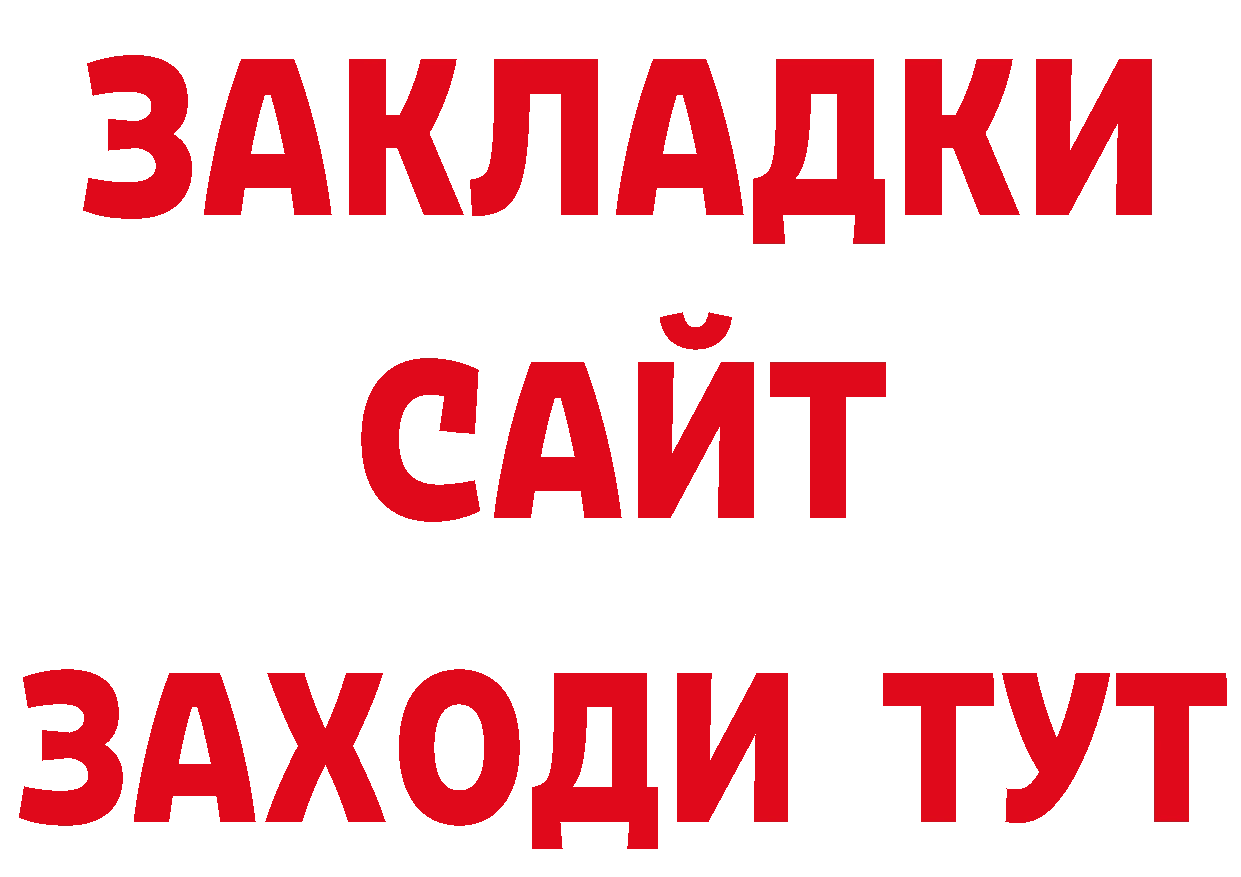 ЗАКЛАДКИ
САЙТ
ЗАХОДИ ТУТ